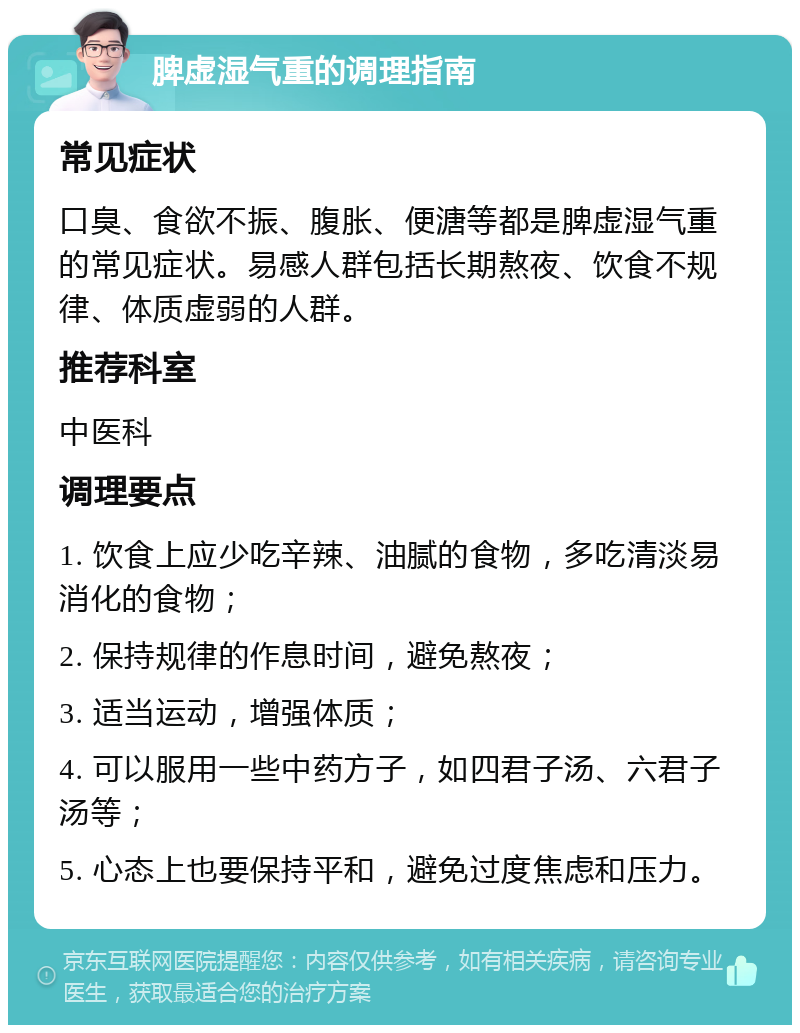 脾虚湿气重的调理指南

常见症状

口臭、食欲不振、腹胀、便溏等都是脾虚湿气重的常见症状。易感人群包括长期熬夜、饮食不规律、体质虚弱的人群。

推荐科室

中医科

调理要点

1. 饮食上应少吃辛辣、油腻的食物，多吃清淡易消化的食物；

2. 保持规律的作息时间，避免熬夜；

3. 适当运动，增强体质；

4. 可以服用一些中药方子，如四君子汤、六君子汤等；

5. 心态上也要保持平和，避免过度焦虑和压力。

京东互联网医院提醒您：内容仅供参考，如有相关疾病，请咨询专业医生，获取最适合您的治疗方案